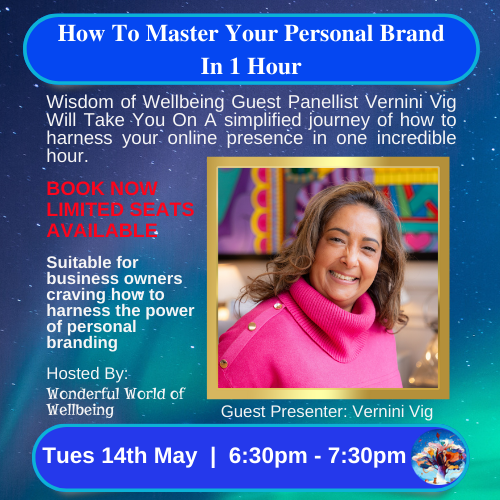 How To Master Your Personal Brand In 1 Hour

Wisdom of Wellbeing Guest Panellist Vernini Vig Will Take You On A simplified journey of how to harness your online presence in one incredible hour.

BOOK NOW LIMITED SEATS AVAILABLE

Suitable for business owners craving how to harness the power of personal branding

Hosted By:
Wonderful World of Wellbeing

Guest Presenter: Vernini Vig

Tues 14th May | 6:30pm - 7:30pm